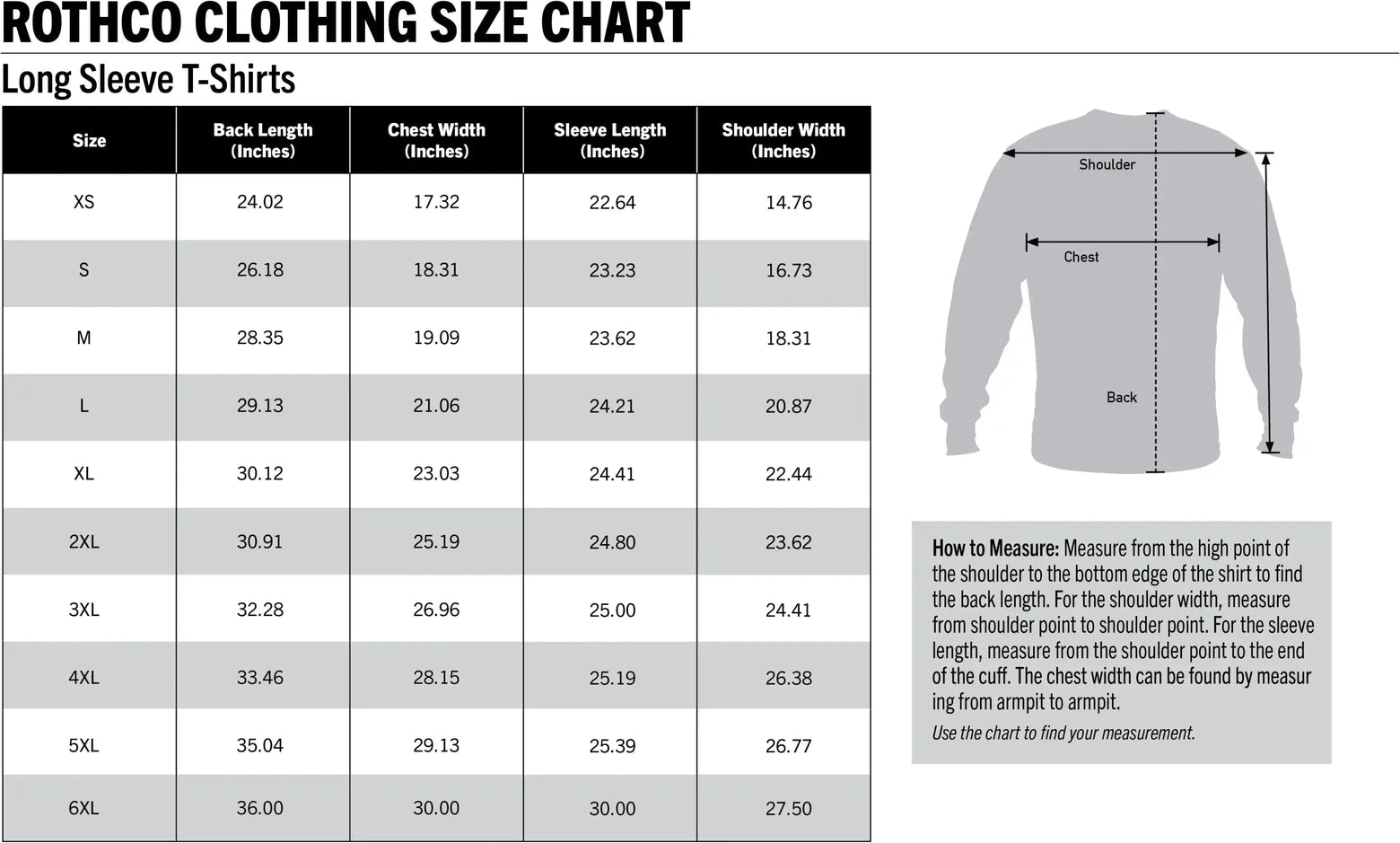 ROTHCO CLOTHING SIZE CHART

Long Sleeve T-Shirts

| Size | Back Length (Inches) | Chest Width (Inches) | Sleeve Length (Inches) | Shoulder Width (Inches) |
|---|---|---|---|---|
| XS | 24.02 | 17.32 | 22.64 | 14.76 |
| S | 26.18 | 18.31 | 23.23 | 16.73 |
| M | 28.35 | 19.09 | 23.62 | 18.31 |
| L | 29.13 | 21.06 | 24.21 | 20.87 |
| XL | 30.12 | 23.03 | 24.41 | 22.44 |
| 2XL | 30.91 | 25.19 | 24.80 | 23.62 |
| 3XL | 32.28 | 26.96 | 25.00 | 24.41 |
| 4XL | 33.46 | 28.15 | 25.19 | 26.38 |
| 5XL | 35.04 | 29.13 | 25.39 | 26.77 |
| 6XL | 36.00 | 30.00 | 30.00 | 27.50 |

Shoulder

Chest

Back

How to Measure: Measure from the high point of the shoulder to the bottom edge of the shirt to find the back length. For the shoulder width, measure from shoulder point to shoulder point. For the sleeve length, measure from the shoulder point to the end of the cuff. The chest width can be found by measur ing from armpit to armpit.

Use the chart to find your measurement.